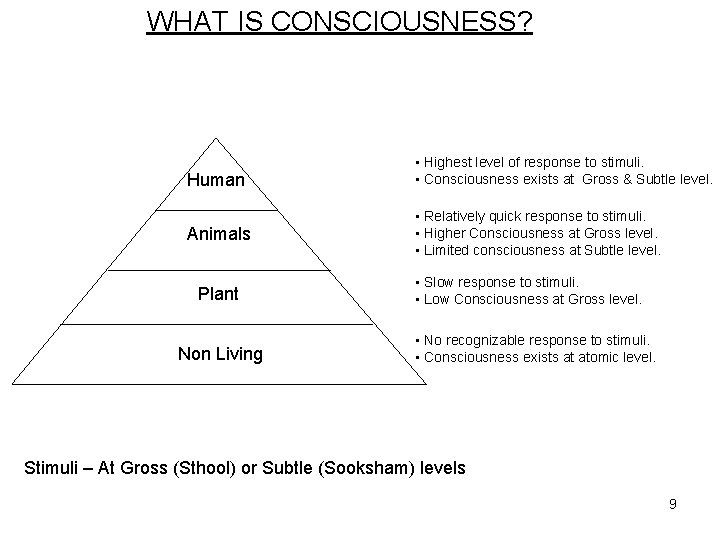 WHAT IS CONSCIOUSNESS?

Human

Animals

Plant

Non Living

▪ Highest level of response to stimuli.
▪ Consciousness exists at Gross & Subtle level.

▪ Relatively quick response to stimuli.
▪ Higher Consciousness at Gross level.
▪ Limited consciousness at Subtle level.

▪ Slow response to stimuli.
▪ Low Consciousness at Gross level.

▪ No recognizable response to stimuli.
▪ Consciousness exists at atomic level.

Stimuli – At Gross (Sthool) or Subtle (Sooksham) levels

9